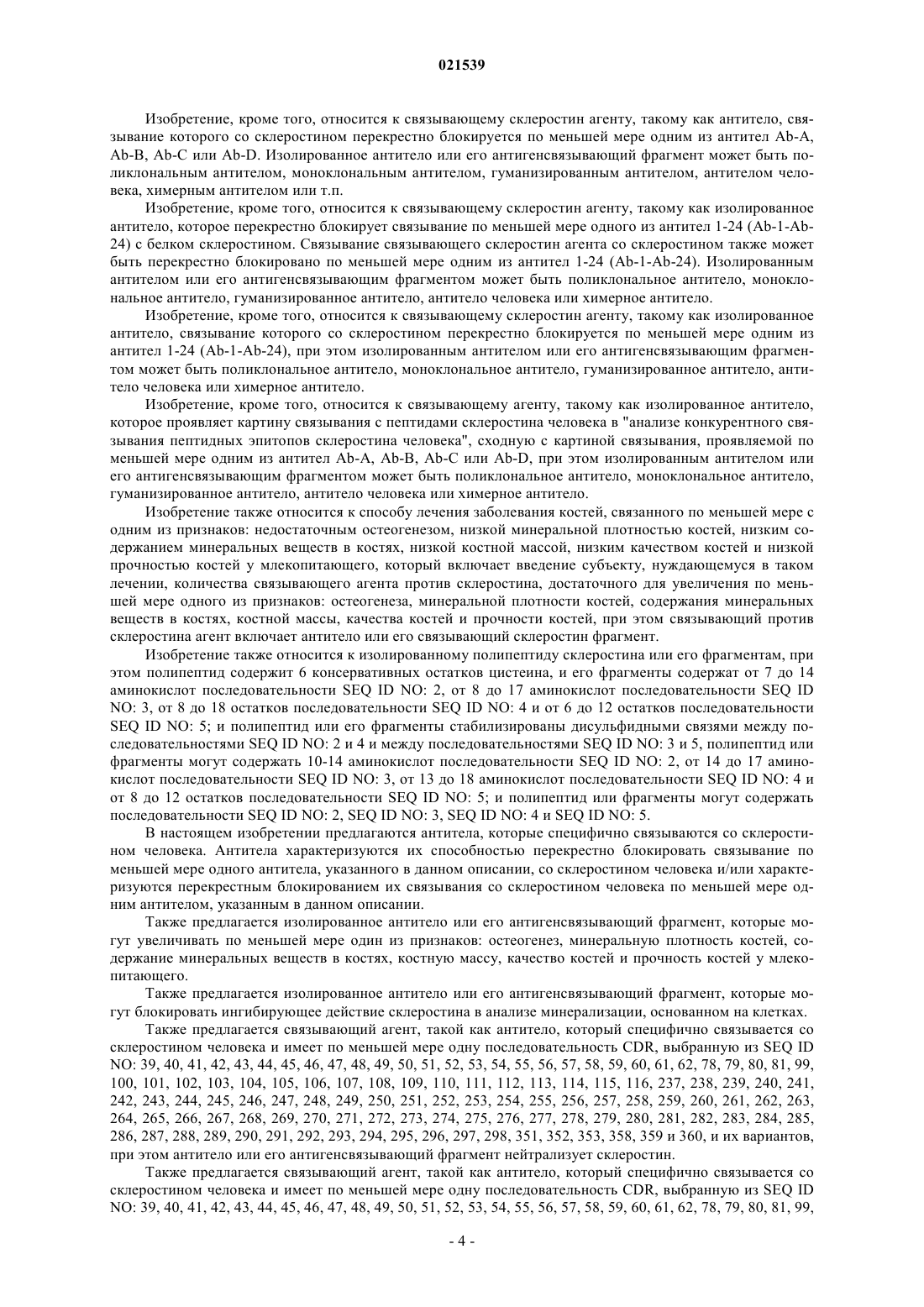 021539

Изобретение, кроме того, относится к связывающему склеростин агенту, такому как антитело, связывание которого со склеростином перекрестно блокируется по меньшей мере одним из антител Ab-A, Ab-B, Ab-C или Ab-D. Изолированное антитело или его антигенсвязывающий фрагмент может быть поликлональным антителом, моноклональным антителом, гуманизированным антителом, антителом человека, химерным антителом или т.п.

Изобретение, кроме того, относится к связывающему склеростин агенту, такому как изолированное антитело, которое перекрестно блокирует связывание по меньшей мере одного из антител 1-24 (Ab-1-Ab-24) с белком склеростином. Связывание связывающего склеростин агента со склеростином также может быть перекрестно блокировано по меньшей мере одним из антител 1-24 (Ab-1-Ab-24). Изолированным антителом или его антигенсвязывающим фрагментом может быть поликлональное антитело, моноклональное антитело, гуманизированное антитело, антитело человека или химерное антитело.

Изобретение, кроме того, относится к связывающему склеростин агенту, такому как изолированное антитело, связывание которого со склеростином перекрестно блокируется по меньшей мере одним из антител 1-24 (Ab-1-Ab-24), при этом изолированным антителом или его антигенсвязывающим фрагментом может быть поликлональное антитело, моноклональное антитело, гуманизированное антитело, антитело человека или химерное антитело.

Изобретение, кроме того, относится к связывающему агенту, такому как изолированное антитело, которое проявляет картину связывания с пептидами склеростина человека в "анализе конкурентного связывания пептидных эпитопов склеростина человека", сходную с картиной связывания, проявляемой по меньшей мере одним из антител Ab-A, Ab-B, Ab-C или Ab-D, при этом изолированным антителом или его антигенсвязывающим фрагментом может быть поликлональное антитело, моноклональное антитело, гуманизированное антитело, антитело человека или химерное антитело.

Изобретение также относится к способу лечения заболевания костей, связанного по меньшей мере с одним из признаков: недостаточным остеогенезом, низкой минеральной плотностью костей, низким содержанием минеральных веществ в костях, низкой костной массой, низким качеством костей и низкой прочностью костей у млекопитающего, который включает введение субъекту, нуждающемуся в таком лечении, количества связывающего агента против склеростина, достаточного для увеличения по меньшей мере одного из признаков: остеогенеза, минеральной плотности костей, содержания минеральных веществ в костях, костной массы, качества костей и прочности костей, при этом связывающий против склеростина агент включает антитело или его связывающий склеростин фрагмент.

Изобретение также относится к изолированному полипептиду склеростина или его фрагментам, при этом полипептид содержит 6 консервативных остатков цистеина, и его фрагменты содержат от 7 до 14 аминокислот последовательности SEQ ID NO: 2, от 8 до 17 аминокислот последовательности SEQ ID NO: 3, от 8 до 18 остатков последовательности SEQ ID NO: 4 и от 6 до 12 остатков последовательности SEQ ID NO: 5; и полипептид или его фрагменты стабилизированы дисульфидными связями между последовательностями SEQ ID NO: 2 и 4 и между последовательностями SEQ ID NO: 3 и 5, полипептид или фрагменты могут содержать 10-14 аминокислот последовательности SEQ ID NO: 2, от 14 до 17 аминокислот последовательности SEQ ID NO: 3, от 13 до 18 аминокислот последовательности SEQ ID NO: 4 и от 8 до 12 остатков последовательности SEQ ID NO: 5; и полипептид или фрагменты могут содержать последовательности SEQ ID NO: 2, SEQ ID NO: 3, SEQ ID NO: 4 и SEQ ID NO: 5.

В настоящем изобретении предлагаются антитела, которые специфично связываются со склеростином человека. Антитела характеризуются их способностью перекрестно блокировать связывание по меньшей мере одного антитела, указанного в данном описании, со склеростином человека и/или характеризуются перекрестным блокированием их связывания со склеростином человека по меньшей мере одним антителом, указанным в данном описании.

Также предлагается изолированное антитело или его антигенсвязывающий фрагмент, которые могут увеличивать по меньшей мере один из признаков: остеогенез, минеральную плотность костей, содержание минеральных веществ в костях, костную массу, качество костей и прочность костей у млекопитающего.

Также предлагается изолированное антитело или его антигенсвязывающий фрагмент, которые могут блокировать ингибирующее действие склеростина в анализе минерализации, основанном на клетках.

Также предлагается связывающий агент, такой как антитело, который специфично связывается со склеростином человека и имеет по меньшей мере одну последовательность CDR, выбранную из SEQ ID NO: 39, 40, 41, 42, 43, 44, 45, 46, 47, 48, 49, 50, 51, 52, 53, 54, 55, 56, 57, 58, 59, 60, 61, 62, 78, 79, 80, 81, 99, 100, 101, 102, 103, 104, 105, 106, 107, 108, 109, 110, 111, 112, 113, 114, 115, 116, 237, 238, 239, 240, 241, 242, 243, 244, 245, 246, 247, 248, 249, 250, 251, 252, 253, 254, 255, 256, 257, 258, 259, 260, 261, 262, 263, 264, 265, 266, 267, 268, 269, 270, 271, 272, 273, 274, 275, 276, 277, 278, 279, 280, 281, 282, 283, 284, 285, 286, 287, 288, 289, 290, 291, 292, 293, 294, 295, 296, 297, 298, 351, 352, 353, 358, 359 и 360, и их вариантов, при этом антитело или его антигенсвязывающий фрагмент нейтрализует склеростин.

Также предлагается связывающий агент, такой как антитело, который специфично связывается со склеростином человека и имеет по меньшей мере одну последовательность CDR, выбранную из SEQ ID NO: 39, 40, 41, 42, 43, 44, 45, 46, 47, 48, 49, 50, 51, 52, 53, 54, 55, 56, 57, 58, 59, 60, 61, 62, 78, 79, 80, 81, 99,

- 4 -